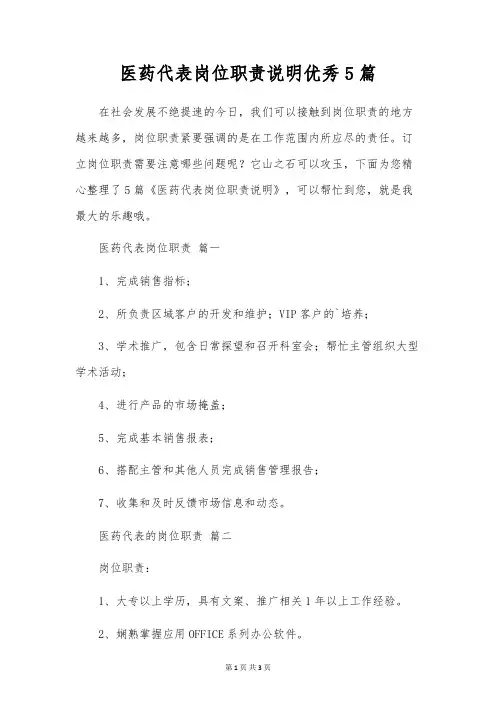 医药代表岗位职责说明优秀5篇

在社会发展不绝提速的今日，我们可以接触到岗位职责的地方越来越多，岗位职责紧要强调的是在工作范围内所应尽的责任。订立岗位职责需要注意哪些问题呢？它山之石可以攻玉，下面为您精心整理了5篇《医药代表岗位职责说明》，可以帮忙到您，就是我最大的乐趣哦。

医药代表岗位职责 篇一

1、完成销售指标；

2、所负责区域客户的开发和维护；VIP客户的`培养；

3、学术推广，包含日常探望和召开科室会；帮忙主管组织大型学术活动；

4、进行产品的市场掩盖；

5、完成基本销售报表；

6、搭配主管和其他人员完成销售管理报告；

7、收集和及时反馈市场信息和动态。

医药代表的岗位职责 篇二

岗位职责：

1、大专以上学历，具有文案、推广相关1年以上工作经验。

2、娴熟掌握应用OFFICE系列办公软件。

第1页 共3页